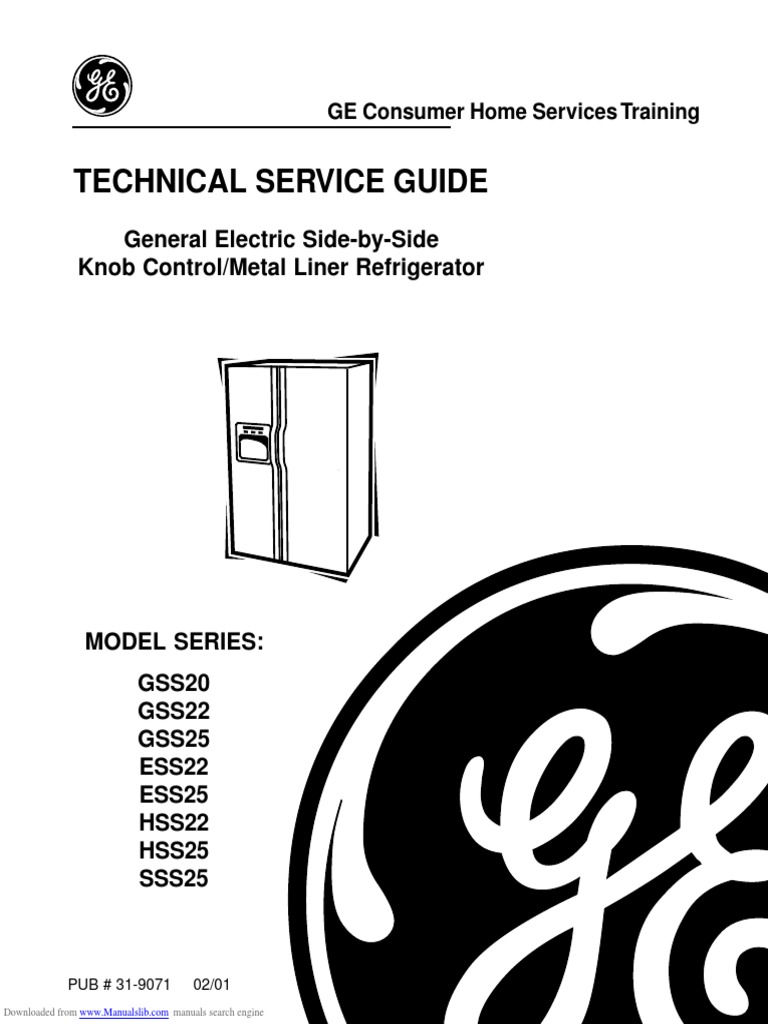 GE

GE Consumer Home Services Training

TECHNICAL SERVICE GUIDE

General Electric Side-by-Side
Knob Control/Metal Liner Refrigerator

MODEL SERIES:

GSS20
GSS22
GSS25
ESS22
ESS25
HSS22
HSS25
SSS25

GE

PUB # 31-9071 02/01

Downloaded from www.Manualslib.com manuals search engine